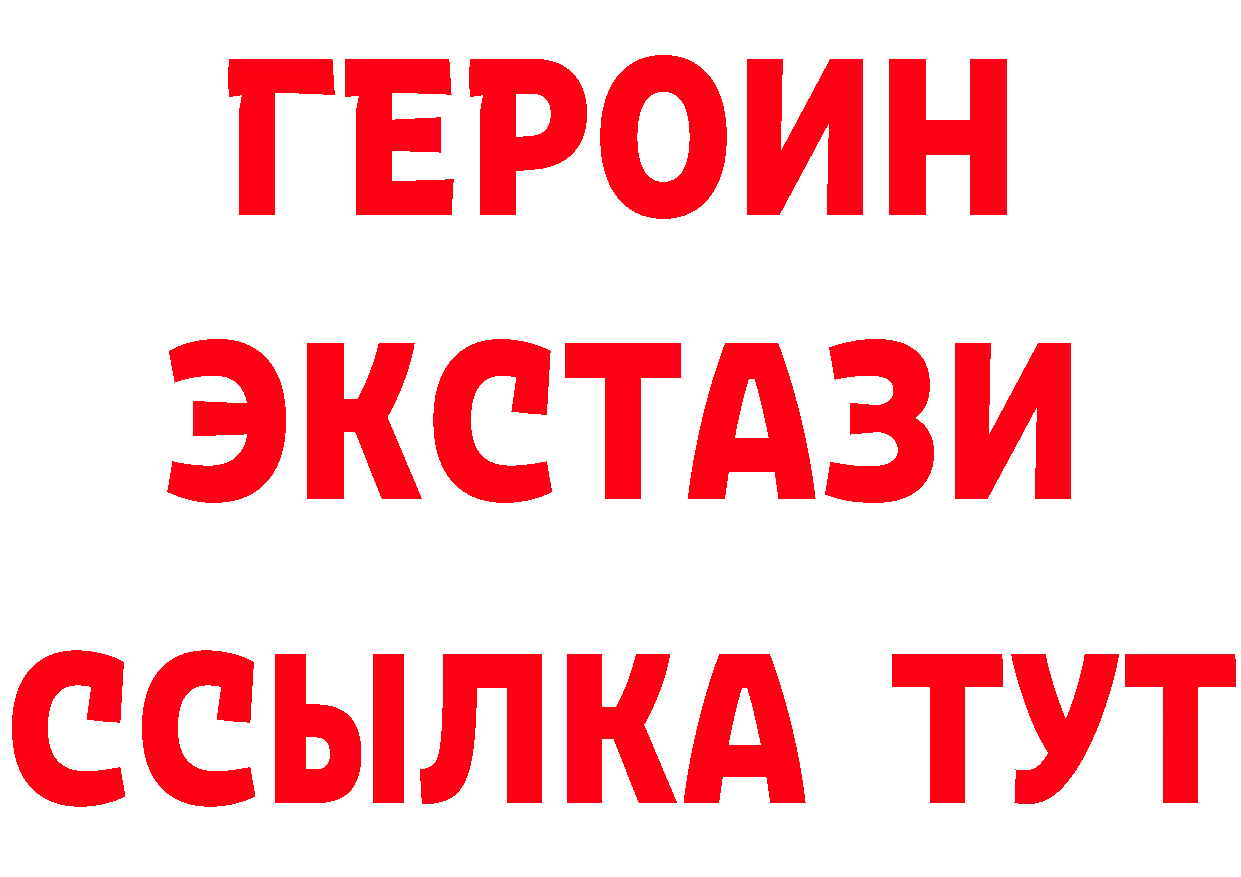 ГЕРОИН
ЭКСТАЗИ
ССЫЛКА ТУТ